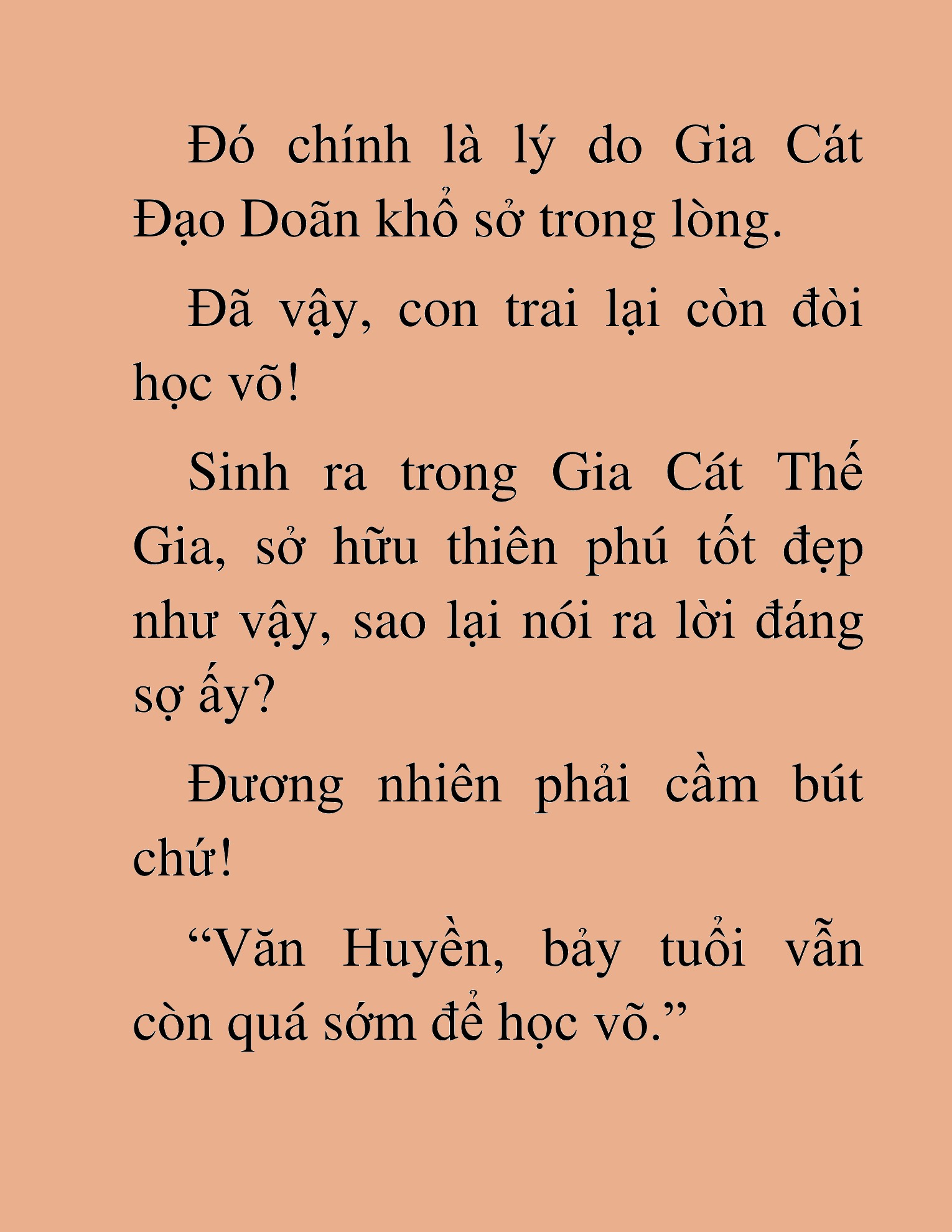 Đó chính là lý do Gia Cát Đạo Doãn khổ sở trong lòng.

Đã vậy, con trai lại còn đòi học võ!

Sinh ra trong Gia Cát Thế Gia, sở hữu thiên phú tốt đẹp như vậy, sao lại nói ra lời đáng sợ ấy?

Đương nhiên phải cầm bút chứ!

“Văn Huyền, bảy tuổi vẫn còn quá sớm để học võ.”